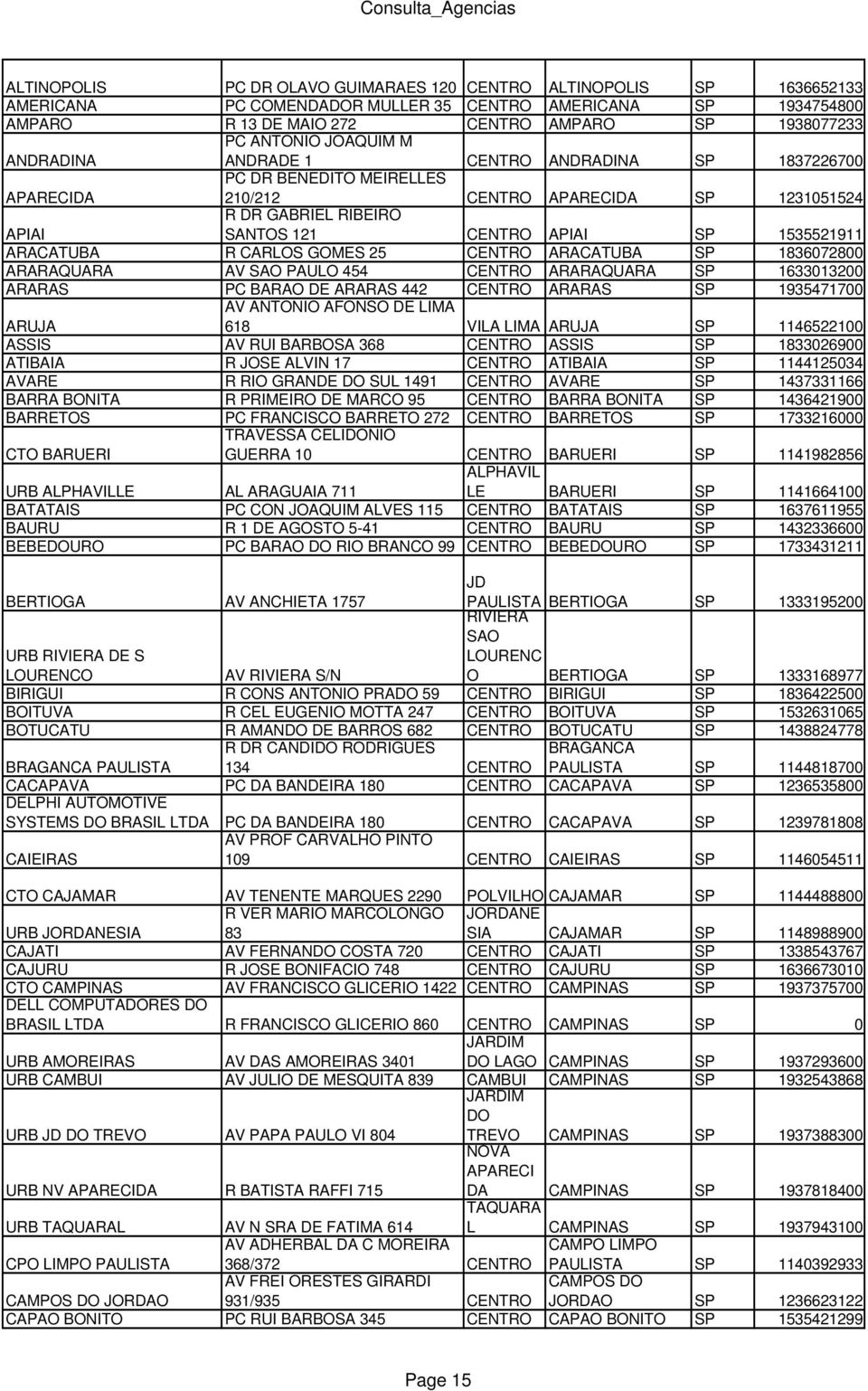 Consulta_Agencias

| | | | | | |
|---|---|---|---|---|---|
| ALTINOPOLIS | PC DR OLAVO GUIMARAES 120 | CENTRO | ALTINOPOLIS | SP | 1636652133 |
| AMERICANA | PC COMENDADOR MULLER 35 | CENTRO | AMERICANA | SP | 1934754800 |
| AMPARO | R 13 DE MAIO 272 | CENTRO | AMPARO | SP | 1938077233 |
| ANDRADINA | PC ANTONIO JOAQUIM M ANDRADE 1 | CENTRO | ANDRADINA | SP | 1837226700 |
| APARECIDA | PC DR BENEDITO MEIRELLES 210/212 | CENTRO | APARECIDA | SP | 1231051524 |
| APIAI | R DR GABRIEL RIBEIRO SANTOS 121 | CENTRO | APIAI | SP | 1535521911 |
| ARACATUBA | R CARLOS GOMES 25 | CENTRO | ARACATUBA | SP | 1836072800 |
| ARARAQUARA | AV SAO PAULO 454 | CENTRO | ARARAQUARA | SP | 1633013200 |
| ARARAS | PC BARAO DE ARARAS 442 | CENTRO | ARARAS | SP | 1935471700 |
| ARUJA | AV ANTONIO AFONSO DE LIMA 618 | VILA LIMA | ARUJA | SP | 1146522100 |
| ASSIS | AV RUI BARBOSA 368 | CENTRO | ASSIS | SP | 1833026900 |
| ATIBAIA | R JOSE ALVIN 17 | CENTRO | ATIBAIA | SP | 1144125034 |
| AVARE | R RIO GRANDE DO SUL 1491 | CENTRO | AVARE | SP | 1437331166 |
| BARRA BONITA | R PRIMEIRO DE MARCO 95 | CENTRO | BARRA BONITA | SP | 1436421900 |
| BARRETOS | PC FRANCISCO BARRETO 272 | CENTRO | BARRETOS | SP | 1733216000 |
| CTO BARUERI | TRAVESSA CELIDONIO GUERRA 10 | CENTRO | BARUERI | SP | 1141982856 |
| URB ALPHAVILLE | AL ARAGUAIA 711 | ALPHAVILLE | BARUERI | SP | 1141664100 |
| BATATAIS | PC CON JOAQUIM ALVES 115 | CENTRO | BATATAIS | SP | 1637611955 |
| BAURU | R 1 DE AGOSTO 5-41 | CENTRO | BAURU | SP | 1432336600 |
| BEBEDOURO | PC BARAO DO RIO BRANCO 99 | CENTRO | BEBEDOURO | SP | 1733431211 |
| BERTIOGA | AV ANCHIETA 1757 | JD PAULISTA | BERTIOGA | SP | 1333195200 |
| URB RIVIERA DE S LOURENCO | AV RIVIERA S/N | RIVIERA SAO LOURENCO | BERTIOGA | SP | 1333168977 |
| BIRIGUI | R CONS ANTONIO PRADO 59 | CENTRO | BIRIGUI | SP | 1836422500 |
| BOITUVA | R CEL EUGENIO MOTTA 247 | CENTRO | BOITUVA | SP | 1532631065 |
| BOTUCATU | R AMANDO DE BARROS 682 | CENTRO | BOTUCATU | SP | 1438824778 |
| BRAGANCA PAULISTA | R DR CANDIDO RODRIGUES 134 | CENTRO | BRAGANCA PAULISTA | SP | 1144818700 |
| CACAPAVA | PC DA BANDEIRA 180 | CENTRO | CACAPAVA | SP | 1236535800 |
| DELPHI AUTOMOTIVE SYSTEMS DO BRASIL LTDA | PC DA BANDEIRA 180 | CENTRO | CACAPAVA | SP | 1239781808 |
| CAIEIRAS | AV PROF CARVALHO PINTO 109 | CENTRO | CAIEIRAS | SP | 1146054511 |
| CTO CAJAMAR | AV TENENTE MARQUES 2290 | POLVILHO | CAJAMAR | SP | 1144488800 |
| URB JORDANESIA | R VER MARIO MARCOLONGO 83 | JORDANESIA | CAJAMAR | SP | 1148988900 |
| CAJATI | AV FERNANDO COSTA 720 | CENTRO | CAJATI | SP | 1338543767 |
| CAJURU | R JOSE BONIFACIO 748 | CENTRO | CAJURU | SP | 1636673010 |
| CTO CAMPINAS | AV FRANCISCO GLICERIO 1422 | CENTRO | CAMPINAS | SP | 1937375700 |
| DELL COMPUTADORES DO BRASIL LTDA | R FRANCISCO GLICERIO 860 | CENTRO | CAMPINAS | SP | 0 |
| URB AMOREIRAS | AV DAS AMOREIRAS 3401 | JARDIM DO LAGO | CAMPINAS | SP | 1937293600 |
| URB CAMBUI | AV JULIO DE MESQUITA 839 | CAMBUI | CAMPINAS | SP | 1932543868 |
| URB JD DO TREVO | AV PAPA PAULO VI 804 | JARDIM DO TREVO | CAMPINAS | SP | 1937388300 |
| URB NV APARECIDA | R BATISTA RAFFI 715 | NOVA APARECIDA | CAMPINAS | SP | 1937818400 |
| URB TAQUARAL | AV N SRA DE FATIMA 614 | TAQUARAL | CAMPINAS | SP | 1937943100 |
| CPO LIMPO PAULISTA | AV ADHERBAL DA C MOREIRA 368/372 | CENTRO | CAMPO LIMPO PAULISTA | SP | 1140392933 |
| CAMPOS DO JORDAO | AV FREI ORESTES GIRARDI 931/935 | CENTRO | CAMPOS DO JORDAO | SP | 1236623122 |
| CAPAO BONITO | PC RUI BARBOSA 345 | CENTRO | CAPAO BONITO | SP | 1535421299 |

Page 15